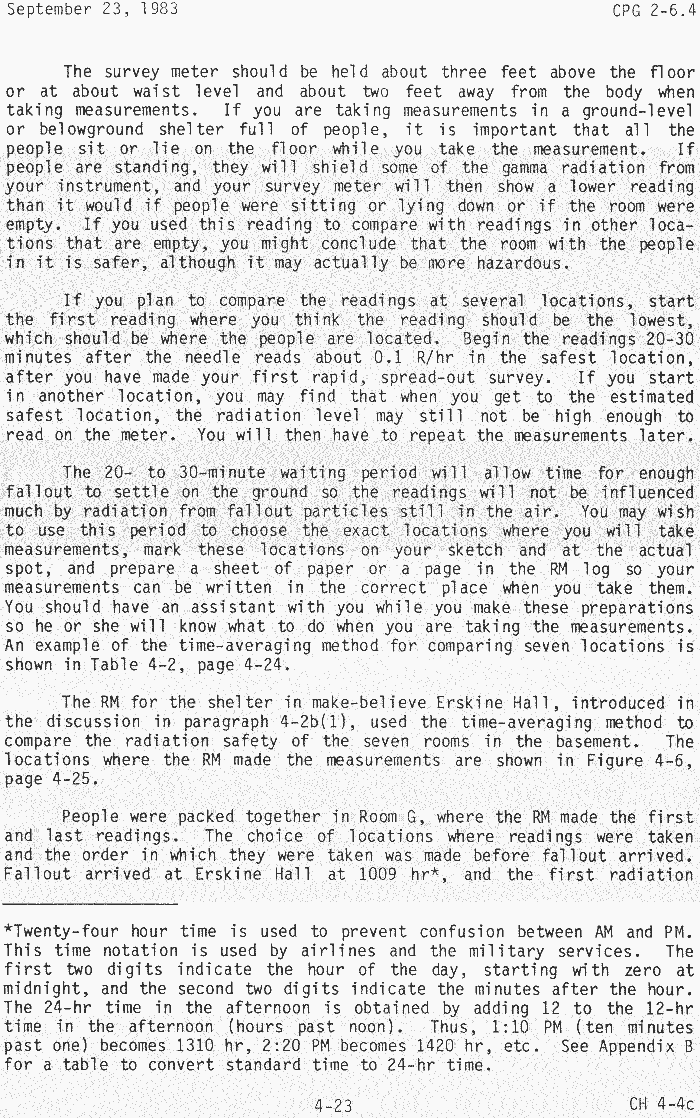 September 23, 1983 CPG 2-6.4

The survey meter should be held about three feet above the floor or at about waist level and about two feet away from the body when taking measurements. If you are taking measurements in a ground-level or belowground shelter full of people, it is important that all the people sit or lie on the floor while you take the measurement. If people are standing, they will shield some of the gamma radiation from your instrument, and your survey meter will then show a lower reading than it would if people were sitting or lying down or if the room were empty. If you used this reading to compare with readings in other locations that are empty, you might conclude that the room with the people in it is safer, although it may actually be more hazardous.

If you plan to compare the readings at several locations, start the first reading where you think the reading should be the lowest, which should be where the people are located. Begin the readings 20-30 minutes after the needle reads about 0.1 R/hr in the safest location, after you have made your first rapid, spread-out survey. If you start in another location, you may find that when you get to the estimated safest location, the radiation level may still not be high enough to read on the meter. You will then have to repeat the measurements later.

The 20- to 30-minute waiting period will allow time for enough fallout to settle on the ground so the readings will not be influenced much by radiation from fallout particles still in the air. You may wish to use this period to choose the exact locations where you will take measurements, mark these locations on your sketch and at the actual spot, and prepare a sheet of paper or a page in the RM log so your measurements can be written in the correct place when you take them. You should have an assistant with you while you make these preparations so he or she will know what to do when you are taking the measurements. An example of the time-averaging method for comparing seven locations is shown in Table 4-2, page 4-24.

The RM for the shelter in make-believe Erskine Hall, introduced in the discussion in paragraph 4-2b(1), used the time-averaging method to compare the radiation safety of the seven rooms in the basement. The locations where the RM made the measurements are shown in Figure 4-6, page 4-25.

People were packed together in Room G, where the RM made the first and last readings. The choice of locations where readings were taken and the order in which they were taken was made before fallout arrived. Fallout arrived at Erskine Hall at 1009 hr*, and the first radiation

*Twenty-four hour time is used to prevent confusion between AM and PM. This time notation is used by airlines and the military services. The first two digits indicate the hour of the day, starting with zero at midnight, and the second two digits indicate the minutes after the hour. The 24-hr time in the afternoon is obtained by adding 12 to the 12-hr time in the afternoon (hours past noon). Thus, 1:10 PM (ten minutes past one) becomes 1310 hr, 2:20 PM becomes 1420 hr, etc. See Appendix B for a table to convert standard time to 24-hr time.

4-23 CH 4-4c